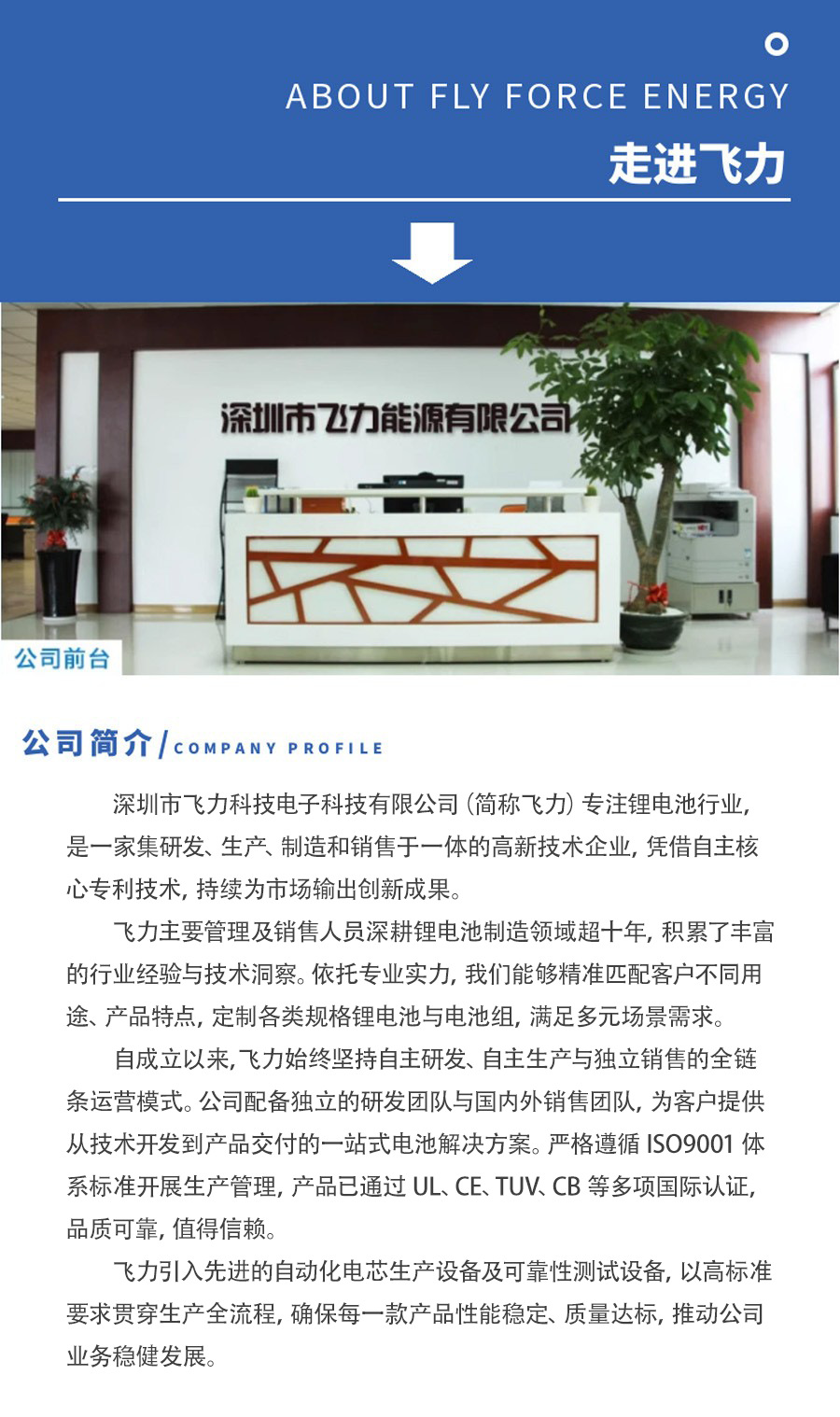 ABOUT FLY FORCE ENERGY

走进飞力

深圳市飞力能源有限公司

公司前台

公司简介/COMPANY PROFILE

深圳市飞力科技电子科技有限公司（简称飞力）专注锂电池行业，是一家集研发、生产、制造和销售于一体的高新技术企业，凭借自主核心专利技术，持续为市场输出创新成果。

飞力主要管理及销售人员深耕锂电池制造领域超十年，积累了丰富的行业经验与技术洞察。依托专业实力，我们能够精准匹配客户不同用途、产品特点，定制各类规格锂电池与电池组，满足多元场景需求。

自成立以来,飞力始终坚持自主研发、自主生产与独立销售的全链条运营模式。公司配备独立的研发团队与国内外销售团队，为客户提供从技术开发到产品交付的一站式电池解决方案。严格遵循ISO9001体系标准开展生产管理，产品已通过UL、CE、TUV、CB等多项国际认证，品质可靠，值得信赖。

飞力引入先进的自动化电芯生产设备及可靠性测试设备，以高标准要求贯穿生产全流程，确保每一款产品性能稳定、质量达标，推动公司业务稳健发展。